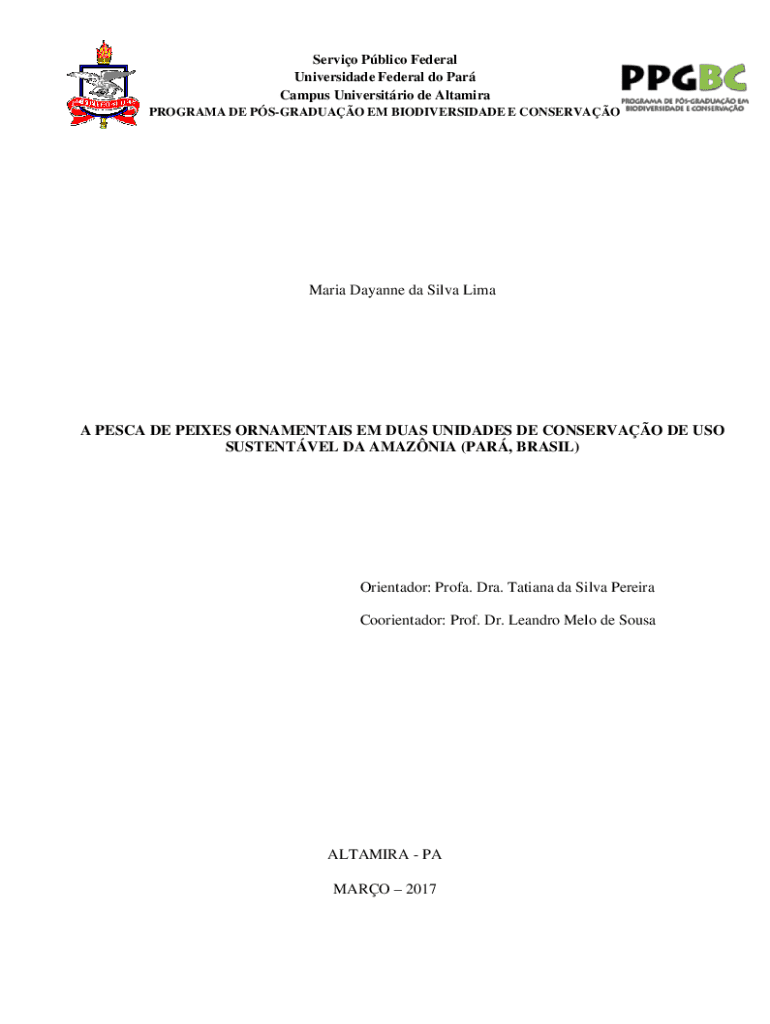 Serviço Público Federal
Universidade Federal do Pará
Campus Universitário de Altamira
PROGRAMA DE PÓS-GRADUAÇÃO EM BIODIVERSIDADE E CONSERVAÇÃO

PPGBC
PROGRAMA DE PÓS-GRADUAÇÃO EM BIODIVERSIDADE E CONSERVAÇÃO

Maria Dayanne da Silva Lima

A PESCA DE PEIXES ORNAMENTAIS EM DUAS UNIDADES DE CONSERVAÇÃO DE USO SUSTENTÁVEL DA AMAZÔNIA (PARÁ, BRASIL)

Orientador: Profa. Dra. Tatiana da Silva Pereira

Coorientador: Prof. Dr. Leandro Melo de Sousa

ALTAMIRA - PA

MARÇO – 2017